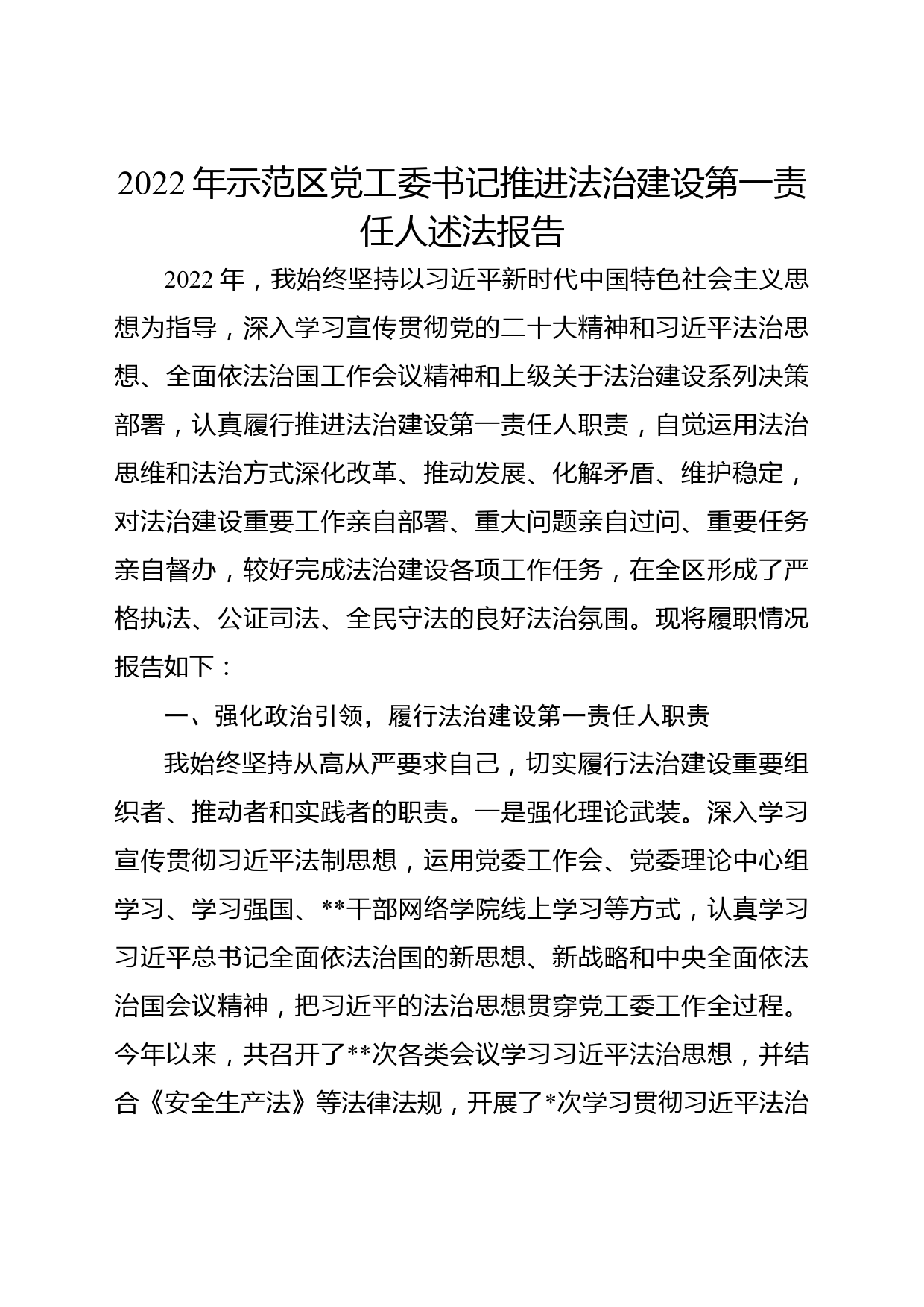 2022年示范区党工委书记推进法治建设第一责任人述法报告

2022年，我始终坚持以习近平新时代中国特色社会主义思想为指导，深入学习宣传贯彻党的二十大精神和习近平法治思想、全面依法治国工作会议精神和上级关于法治建设系列决策部署，认真履行推进法治建设第一责任人职责，自觉运用法治思维和法治方式深化改革、推动发展、化解矛盾、维护稳定，对法治建设重要工作亲自部署、重大问题亲自过问、重要任务亲自督办，较好完成法治建设各项工作任务，在全区形成了严格执法、公证司法、全民守法的良好法治氛围。现将履职情况报告如下：

一、强化政治引领，履行法治建设第一责任人职责

我始终坚持从高从严要求自己，切实履行法治建设重要组织者、推动者和实践者的职责。一是强化理论武装。深入学习宣传贯彻习近平法制思想，运用党委工作会、党委理论中心组学习、学习强国、**干部网络学院线上学习等方式，认真学习习近平总书记全面依法治国的新思想、新战略和中央全面依法治国会议精神，把习近平的法治思想贯穿党工委工作全过程。今年以来，共召开了**次各类会议学习习近平法治思想，并结合《安全生产法》等法律法规，开展了*次学习贯彻习近平法治